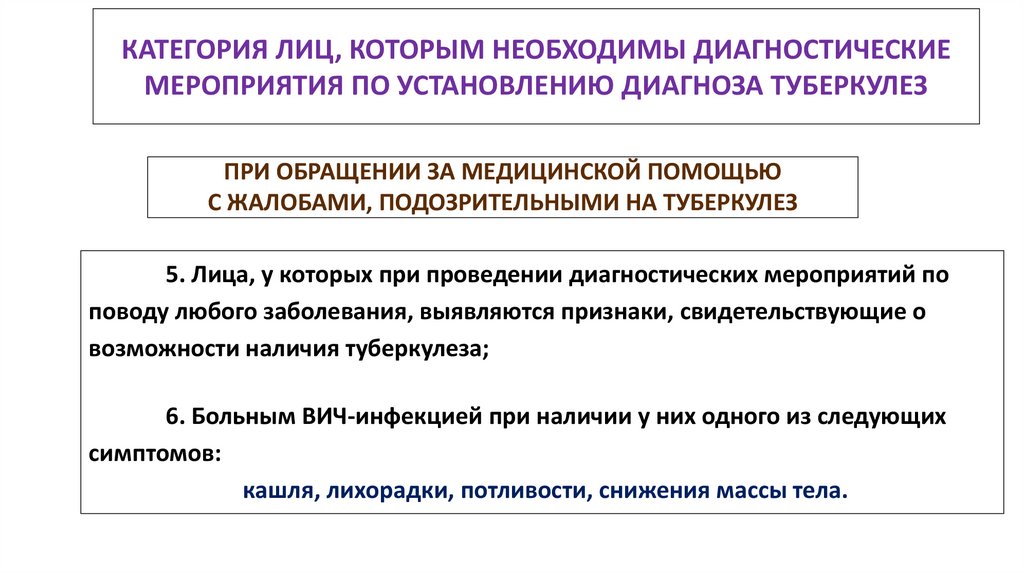 КАТЕГОРИЯ ЛИЦ, КОТОРЫМ НЕОБХОДИМЫ ДИАГНОСТИЧЕСКИЕ МЕРОПРИЯТИЯ ПО УСТАНОВЛЕНИЮ ДИАГНОЗА ТУБЕРКУЛЕЗ

ПРИ ОБРАЩЕНИИ ЗА МЕДИЦИНСКОЙ ПОМОЩЬЮ С ЖАЛОБАМИ, ПОДОЗРИТЕЛЬНЫМИ НА ТУБЕРКУЛЕЗ

5. Лица, у которых при проведении диагностических мероприятий по поводу любого заболевания, выявляются признаки, свидетельствующие о возможности наличия туберкулеза;

6. Больным ВИЧ-инфекцией при наличии у них одного из следующих симптомов:

кашля, лихорадки, потливости, снижения массы тела.